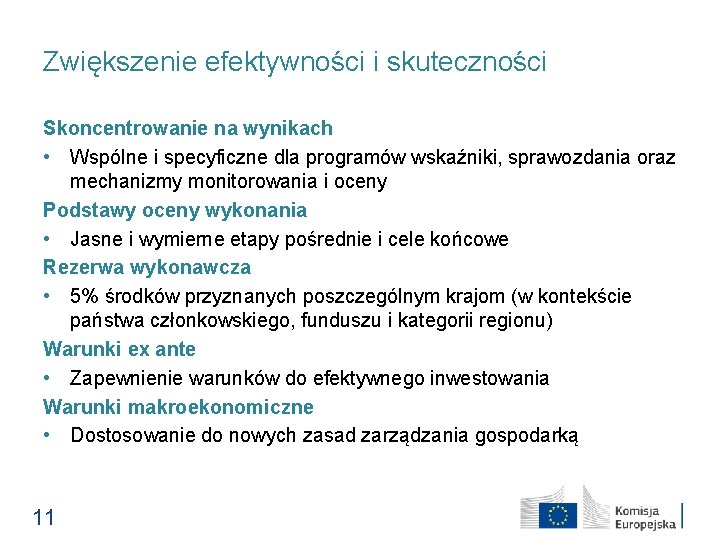 Zwiększenie efektywności i skuteczności

Skoncentrowanie na wynikach

• Wspólne i specyficzne dla programów wskaźniki, sprawozdania oraz mechanizmy monitorowania i oceny

Podstawy oceny wykonania

• Jasne i wymierne etapy pośrednie i cele końcowe

Rezerwa wykonawcza

• 5% środków przyznanych poszczególnym krajom (w kontekście państwa członkowskiego, funduszu i kategorii regionu)

Warunki ex ante

• Zapewnienie warunków do efektywnego inwestowania

Warunki makroekonomiczne

• Dostosowanie do nowych zasad zarządzania gospodarką

11

Komisja Europejska